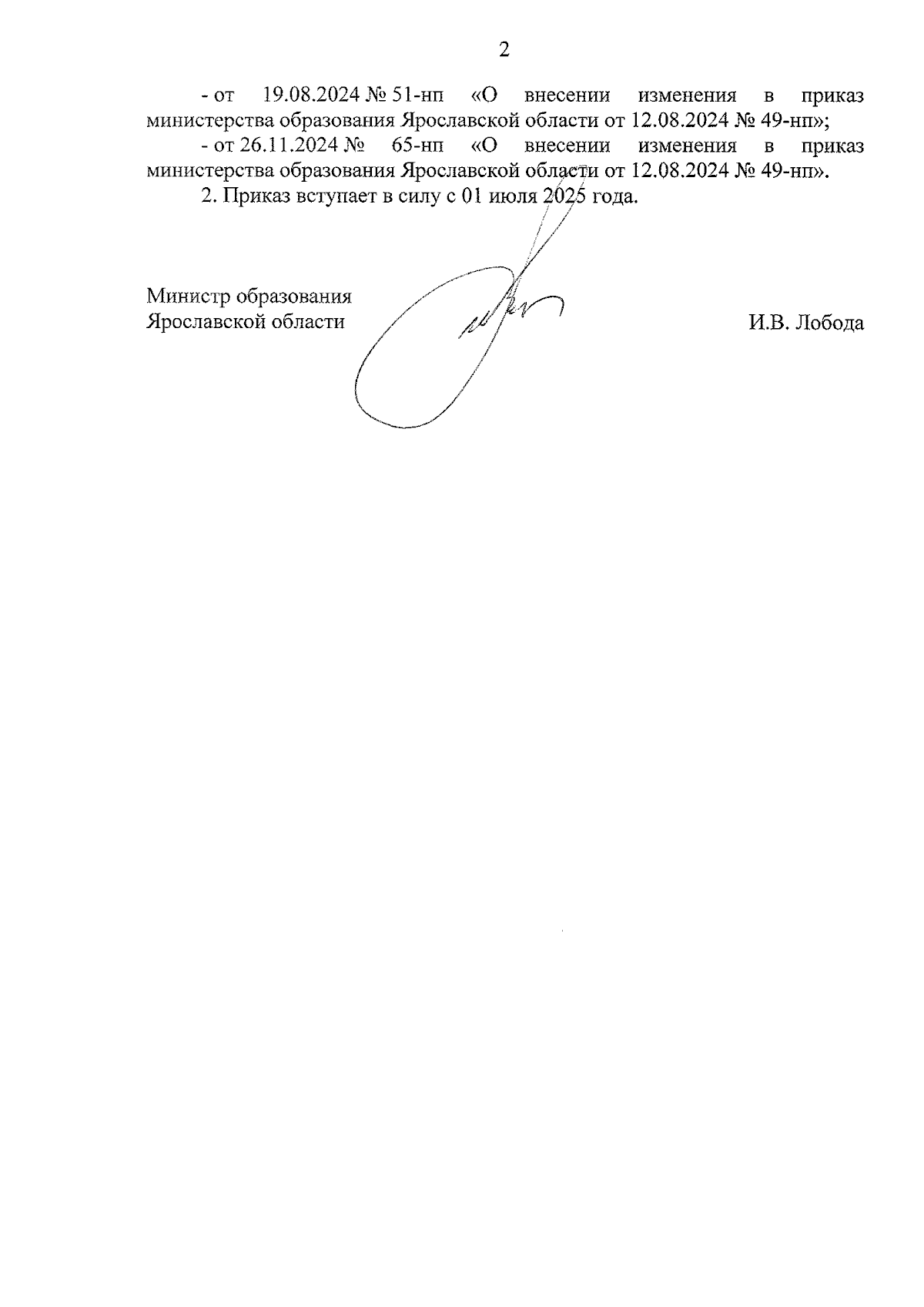 2

- от 19.08.2024 № 51-нп «О внесении изменения в приказ министерства образования Ярославской области от 12.08.2024 № 49-нп»;

- от 26.11.2024 № 65-нп «О внесении изменения в приказ министерства образования Ярославской области от 12.08.2024 № 49-нп».

2. Приказ вступает в силу с 01 июля 2025 года.

Министр образования
Ярославской области

И.В. Лобода